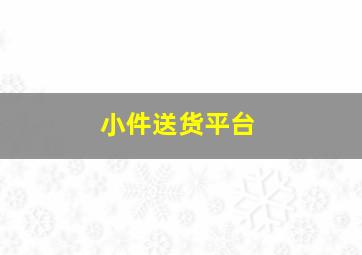 小件送货平台